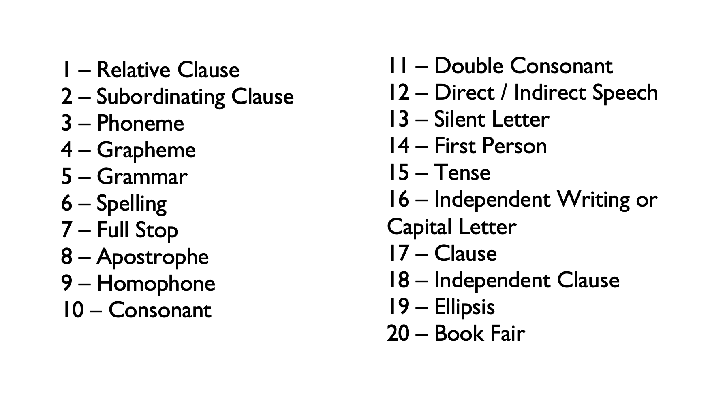 1 – Relative Clause
2 – Subordinating Clause
3 – Phoneme
4 – Grapheme
5 – Grammar
6 – Spelling
7 – Full Stop
8 – Apostrophe
9 – Homophone
10 – Consonant

11 – Double Consonant
12 – Direct / Indirect Speech
13 – Silent Letter
14 – First Person
15 – Tense
16 – Independent Writing or Capital Letter
17 – Clause
18 – Independent Clause
19 – Ellipsis
20 – Book Fair